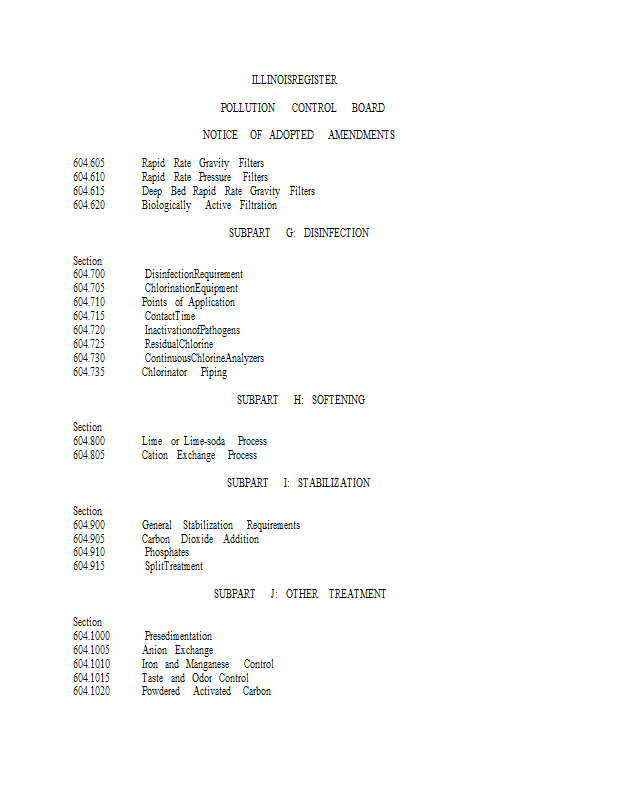 ILLINOISREGISTER

POLLUTION CONTROL BOARD

NOTICE OF ADOPTED AMENDMENTS

604.605 Rapid Rate Gravity Filters
604.610 Rapid Rate Pressure Filters
604.615 Deep Bed Rapid Rate Gravity Filters
604.620 Biologically Active Filtration

SUBPART G: DISINFECTION

Section
604.700 DisinfectionRequirement
604.705 ChlorinationEquipment
604.710 Points of Application
604.715 ContactTime
604.720 InactivationofPathogens
604.725 ResidualChlorine
604.730 ContinuousChlorineAnalyzers
604.735 Chlorinator Piping

SUBPART H: SOFTENING

Section
604.800 Lime or Lime-soda Process
604.805 Cation Exchange Process

SUBPART I: STABILIZATION

Section
604.900 General Stabilization Requirements
604.905 Carbon Dioxide Addition
604.910 Phosphates
604.915 SplitTreatment

SUBPART J: OTHER TREATMENT

Section
604.1000 Presedimentation
604.1005 Anion Exchange
604.1010 Iron and Manganese Control
604.1015 Taste and Odor Control
604.1020 Powdered Activated Carbon